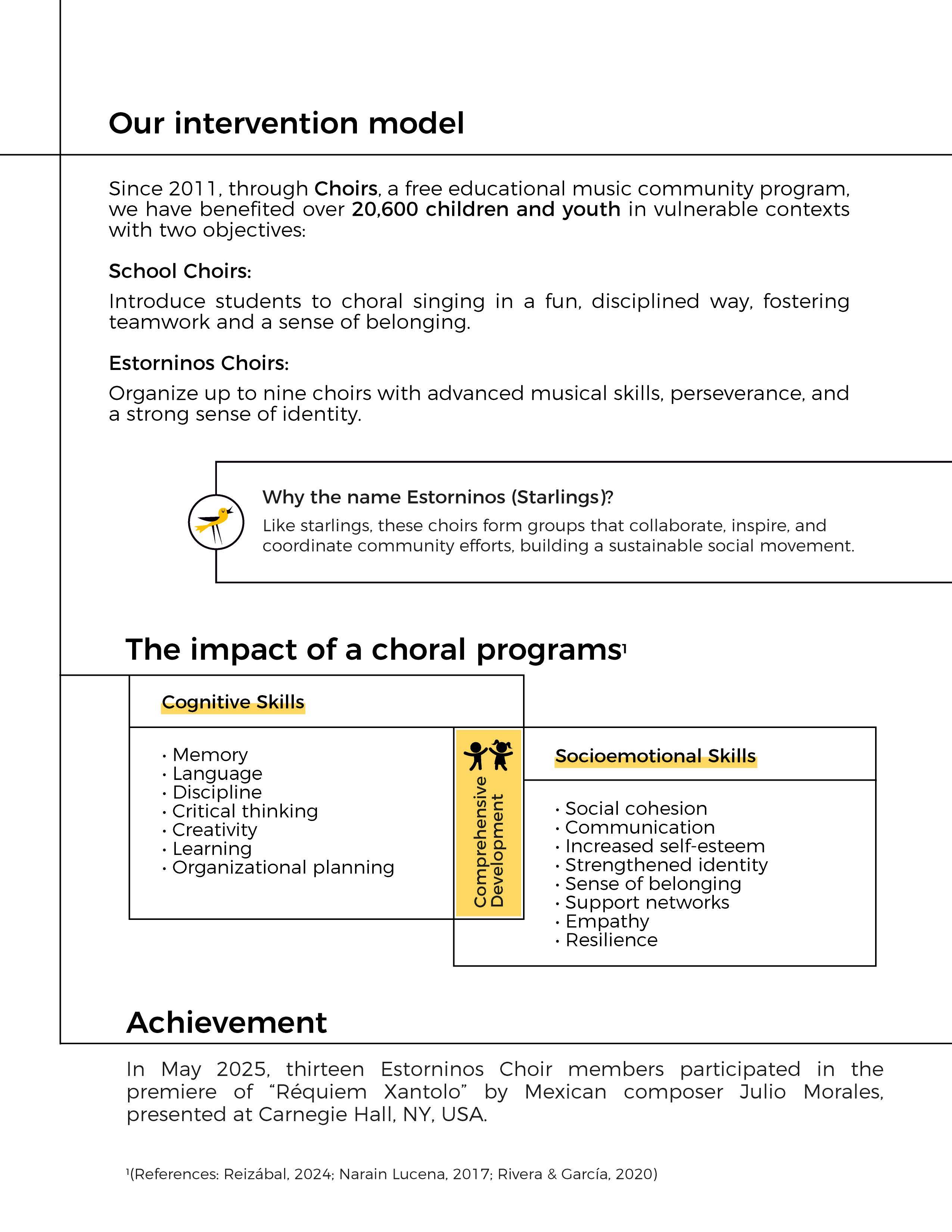 Our intervention model

Since 2011, through Choirs, a free educational music community program, we have benefited over 20,600 children and youth in vulnerable contexts with two objectives:

School Choirs:

Introduce students to choral singing in a fun, disciplined way, fostering teamwork and a sense of belonging.

Estorninos Choirs:

Organize up to nine choirs with advanced musical skills, perseverance, and a strong sense of identity.

Why the name Estorninos (Starlings)?

Like starlings, these choirs form groups that collaborate, inspire, and coordinate community efforts, building a sustainable social movement.

The impact of a choral programs$^1$

Cognitive Skills

· Memory
· Language
· Discipline
· Critical thinking
· Creativity
· Learning
· Organizational planning

Comprehensive Development

Socioemotional Skills

· Social cohesion
· Communication
· Increased self-esteem
· Strengthened identity
· Sense of belonging
· Support networks
· Empathy
· Resilience

Achievement

In May 2025, thirteen Estorninos Choir members participated in the premiere of “Réquiem Xantolo” by Mexican composer Julio Morales, presented at Carnegie Hall, NY, USA.

$^1$(References: Reizábal, 2024; Narain Lucena, 2017; Rivera & García, 2020)